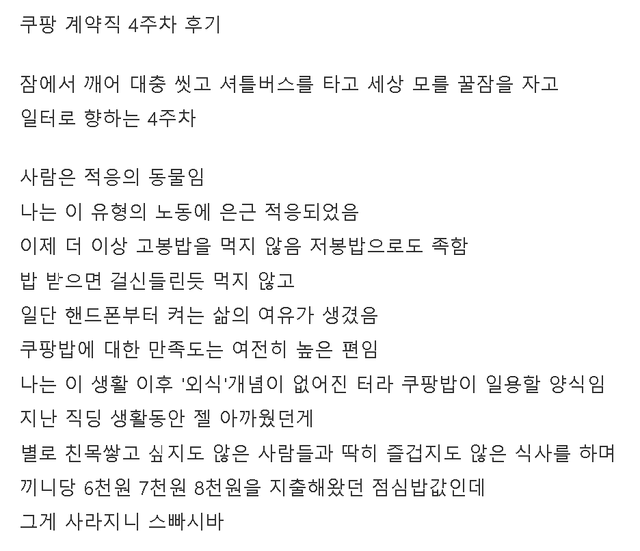 쿠팡 계약직 4주차 후기

잠에서 깨어 대충 씻고 셔틀버스를 타고 세상 모를 꿀잠을 자고 일터로 향하는 4주차

사람은 적응의 동물임
나는 이 유형의 노동에 은근 적응되었음
이제 더 이상 고봉밥을 먹지 않음 저봉밥으로도 족함
밥 받으면 걸신들린듯 먹지 않고
일단 핸드폰부터 켜는 삶의 여유가 생겼음
쿠팡밥에 대한 만족도는 여전히 높은 편임
나는 이 생활 이후 '외식'개념이 없어진 터라 쿠팡밥이 일용할 양식임
지난 직딩 생활동안 젤 아까웠던게
별로 친목쌓고 싶지도 않은 사람들과 딱히 즐겁지도 않은 식사를 하며
끼니당 6천원 7천원 8천원을 지출해왔던 점심밥값인데
그게 사라지니 스빠시바